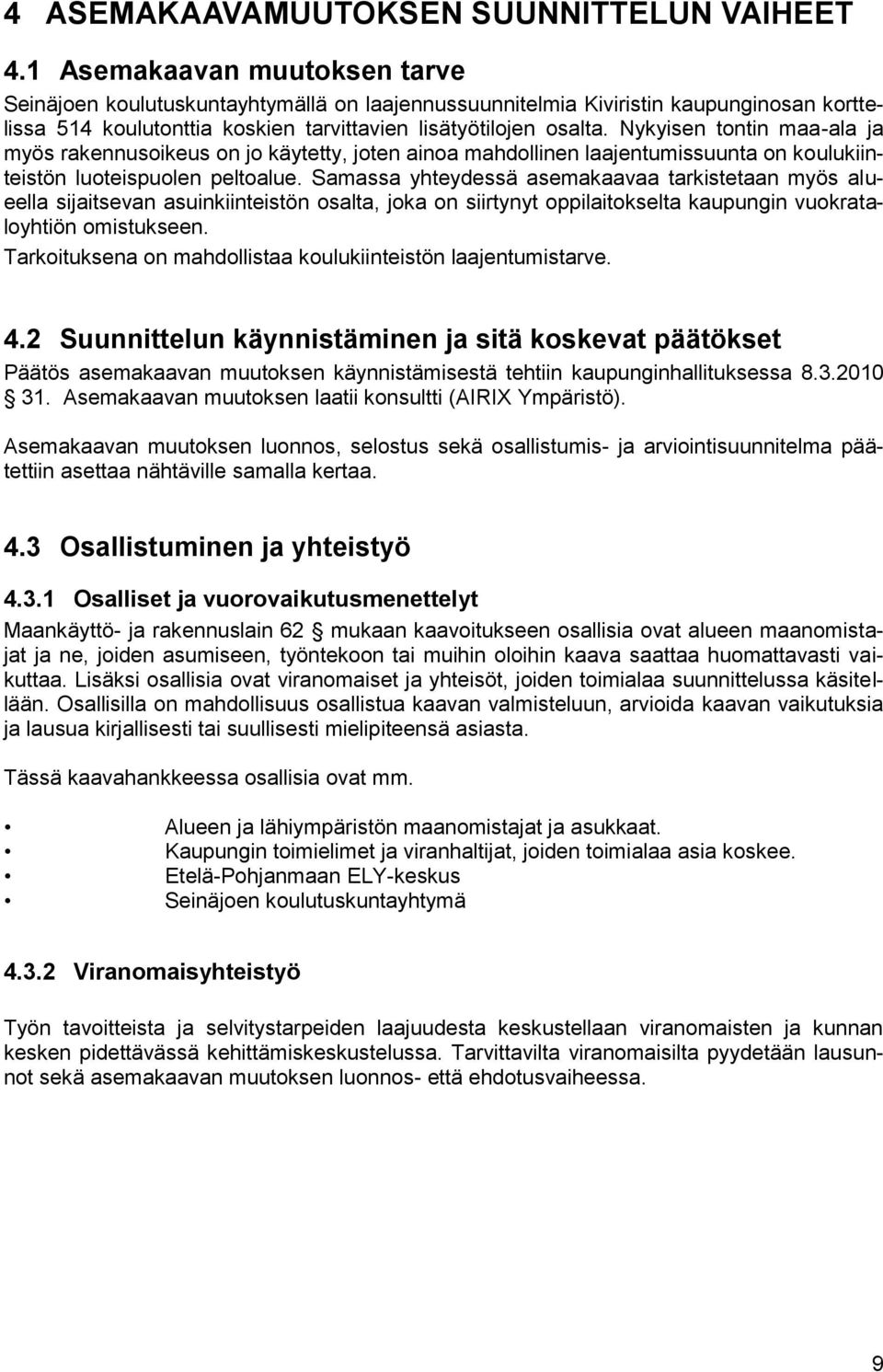 4 ASEMAKAAVAMUUTOKSEN SUUNNITTELUN VAIHEET

4.1 Asemakaavan muutoksen tarve

Seinäjoen koulutuskuntayhtymällä on laajennussuunnitelmia Kiviristin kaupunginosan korttelissa 514 koulutonttia koskien tarvittavien lisätyötilojen osalta. Nykyisen tontin maa-ala ja myös rakennusoikeus on jo käytetty, joten ainoa mahdollinen laajentumissuunta on koulukiinteistön luoteispuolen peltoalue. Samassa yhteydessä asemakaavaa tarkistetaan myös alueella sijaitsevan asuinkiinteistön osalta, joka on siirtynyt oppilaitokselta kaupungin vuokrataloyhtiön omistukseen.

Tarkoituksena on mahdollistaa koulukiinteistön laajentumistarve.

4.2 Suunnittelun käynnistäminen ja sitä koskevat päätökset

Päätös asemakaavan muutoksen käynnistämisestä tehtiin kaupunginhallituksessa 8.3.2010 § 31. Asemakaavan muutoksen laatii konsultti (AIRIX Ympäristö).

Asemakaavan muutoksen luonnos, selostus sekä osallistumis- ja arviointisuunnitelma päätettiin asettaa nähtäville samalla kertaa.

4.3 Osallistuminen ja yhteistyö

4.3.1 Osalliset ja vuorovaikutusmenettelyt

Maankäyttö- ja rakennuslain 62 § mukaan kaavoitukseen osallisia ovat alueen maanomistajat ja ne, joiden asumiseen, työntekoon tai muihin oloihin kaava saattaa huomattavasti vaikuttaa. Lisäksi osallisia ovat viranomaiset ja yhteisöt, joiden toimialaa suunnittelussa käsitellään. Osallisilla on mahdollisuus osallistua kaavan valmisteluun, arvioida kaavan vaikutuksia ja lausua kirjallisesti tai suullisesti mielipiteensä asiasta.

Tässä kaavahankkeessa osallisia ovat mm.

• Alueen ja lähiympäristön maanomistajat ja asukkaat.
• Kaupungin toimielimet ja viranhaltijat, joiden toimialaa asia koskee.
• Etelä-Pohjanmaan ELY-keskus
• Seinäjoen koulutuskuntayhtymä

4.3.2 Viranomaisyhteistyö

Työn tavoitteista ja selvitystarpeiden laajuudesta keskustellaan viranomaisten ja kunnan kesken pidettävässä kehittämiskeskustelussa. Tarvittavilta viranomaisilta pyydetään lausunnot sekä asemakaavan muutoksen luonnos- että ehdotusvaiheessa.

9